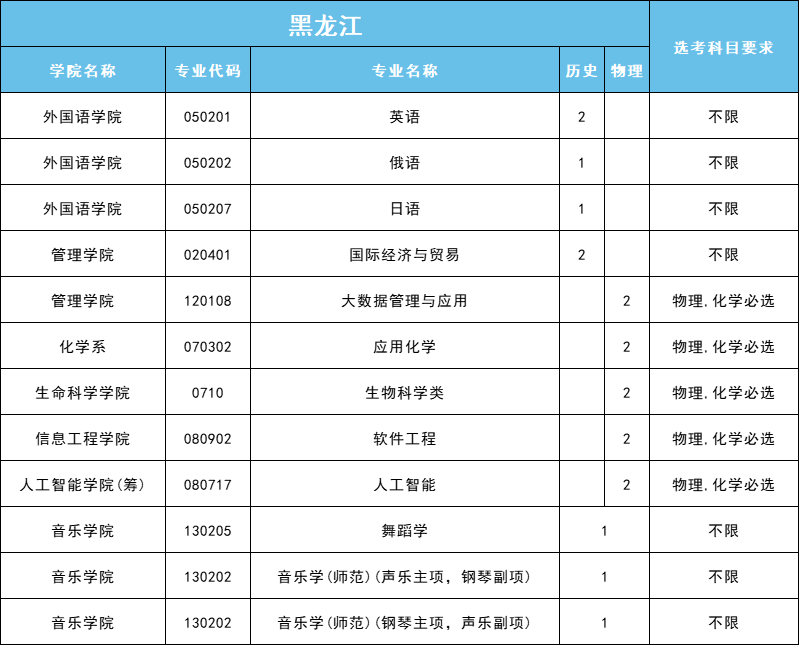 | 黑龙江 | | | | | 选考科目要求 |
|---|---|---|---|---|---|
| 学院名称 | 专业代码 | 专业名称 | 历史 | 物理 | |
| 外国语学院 | 050201 | 英语 | 2 | | 不限 |
| 外国语学院 | 050202 | 俄语 | 1 | | 不限 |
| 外国语学院 | 050207 | 日语 | 1 | | 不限 |
| 管理学院 | 020401 | 国际经济与贸易 | 2 | | 不限 |
| 管理学院 | 120108 | 大数据管理与应用 | | 2 | 物理，化学必选 |
| 化学系 | 070302 | 应用化学 | | 2 | 物理，化学必选 |
| 生命科学学院 | 0710 | 生物科学类 | | 2 | 物理，化学必选 |
| 信息工程学院 | 080902 | 软件工程 | | 2 | 物理，化学必选 |
| 人工智能学院(筹) | 080717 | 人工智能 | | 2 | 物理，化学必选 |
| 音乐学院 | 130205 | 舞蹈学 | 1 | | 不限 |
| 音乐学院 | 130202 | 音乐学(师范)(声乐主项，钢琴副项) | 1 | | 不限 |
| 音乐学院 | 130202 | 音乐学(师范)(钢琴主项，声乐副项) | 1 | | 不限 |